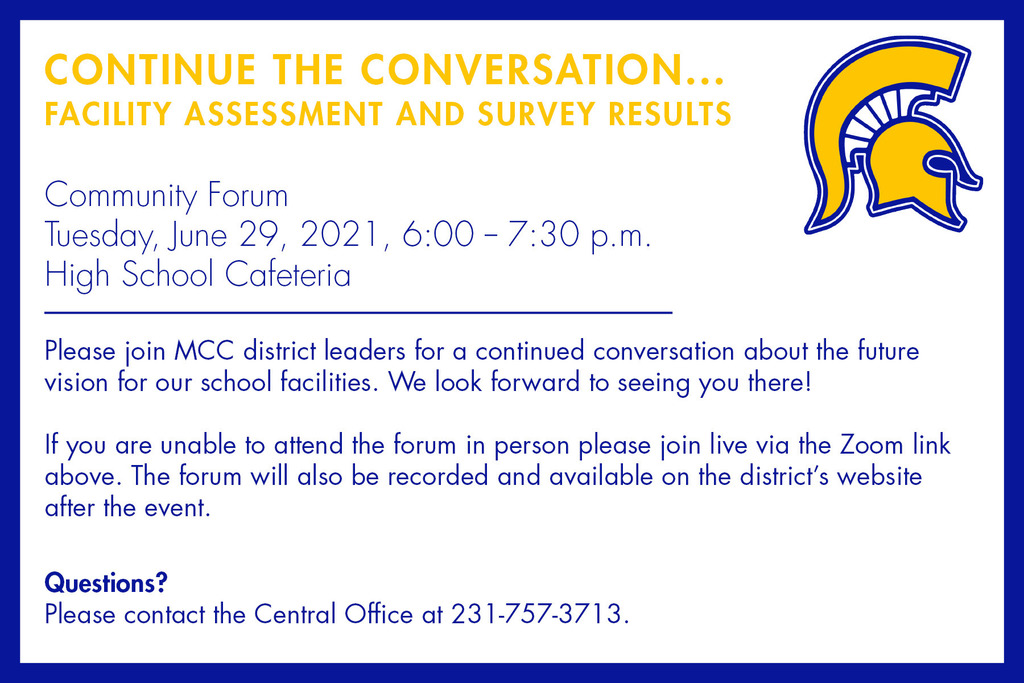 CONTINUE THE CONVERSATION...
FACILITY ASSESSMENT AND SURVEY RESULTS

Community Forum
Tuesday, June 29, 2021, 6:00 – 7:30 p.m.
High School Cafeteria

Please join MCC district leaders for a continued conversation about the future vision for our school facilities. We look forward to seeing you there!

If you are unable to attend the forum in person please join live via the Zoom link above. The forum will also be recorded and available on the district's website after the event.

Questions?
Please contact the Central Office at 231-757-3713.